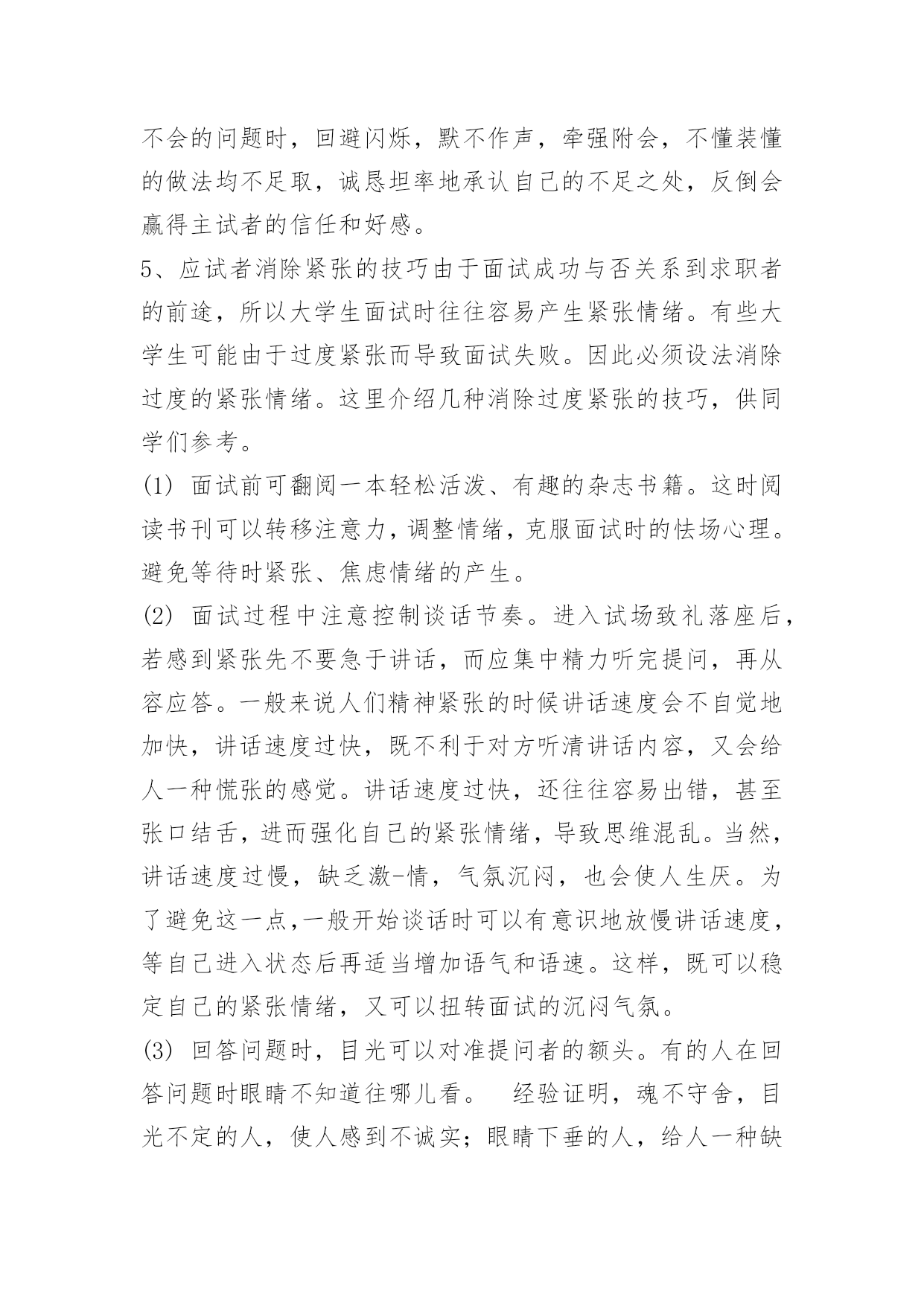 不会的问题时，回避闪烁，默不作声，牵强附会，不懂装懂的做法均不足取，诚恳坦率地承认自己的不足之处，反倒会赢得主试者的信任和好感。

5、应试者消除紧张的技巧由于面试成功与否关系到求职者的前途，所以大学生面试时往往容易产生紧张情绪。有些大学生可能由于过度紧张而导致面试失败。因此必须设法消除过度的紧张情绪。这里介绍几种消除过度紧张的技巧，供同学们参考。

(1) 面试前可翻阅一本轻松活泼、有趣的杂志书籍。这时阅读书刊可以转移注意力，调整情绪，克服面试时的怯场心理。避免等待时紧张、焦虑情绪的产生。

(2) 面试过程中注意控制谈话节奏。进入试场致礼落座后，若感到紧张先不要急于讲话，而应集中精力听完提问，再从容应答。一般来说人们精神紧张的时候讲话速度会不自觉地加快，讲话速度过快，既不利于对方听清讲话内容，又会给人一种慌张的感觉。讲话速度过快，还往往容易出错，甚至张口结舌，进而强化自己的紧张情绪，导致思维混乱。当然，讲话速度过慢，缺乏激-情，气氛沉闷，也会使人生厌。为了避免这一点,一般开始谈话时可以有意识地放慢讲话速度，等自己进入状态后再适当增加语气和语速。这样，既可以稳定自己的紧张情绪，又可以扭转面试的沉闷气氛。

(3) 回答问题时，目光可以对准提问者的额头。有的人在回答问题时眼睛不知道往哪儿看。　经验证明，魂不守舍，目光不定的人，使人感到不诚实；眼睛下垂的人，给人一种缺